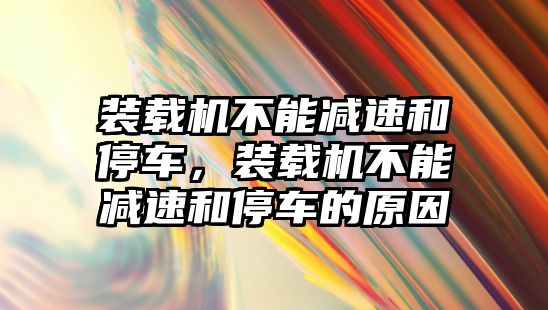 装载机不能减速和停车，装载机不能减速和停车的原因